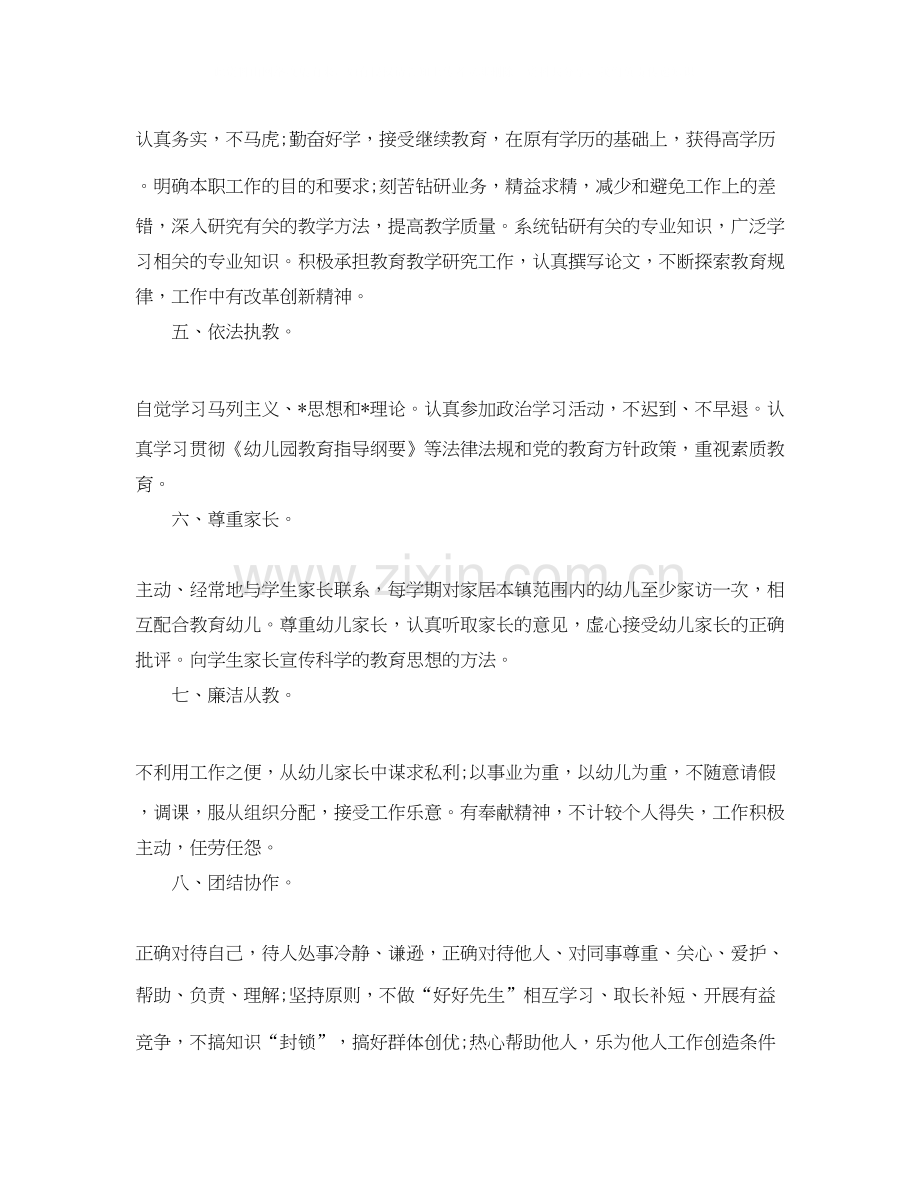 认真务实，不马虎;勤奋好学，接受继续教育，在原有学历的基础上，获得高学历。明确本职工作的目的和要求;刻苦钻研业务，精益求精，减少和避免工作上的差错，深入研究有关的教学方法，提高教学质量。系统钻研有关的专业知识，广泛学习相关的专业知识。积极承担教育教学研究工作，认真撰写论文，不断探索教育规律，工作中有改革创新精神。

五、依法执教。

自觉学习马列主义、*思想和*理论。认真参加政治学习活动，不迟到、不早退。认真学习贯彻《幼儿园教育指导纲要》等法律法规和党的教育方针政策，重视素质教育。

六、尊重家长。

主动、经常地与学生家长联系，每学期对家居本镇范围内的幼儿至少家访一次，相互配合教育幼儿。尊重幼儿家长，认真听取家长的意见，虚心接受幼儿家长的正确批评。向学生家长宣传科学的教育思想的方法。

七、廉洁从教。

不利用工作之便，从幼儿家长中谋求私利;以事业为重，以幼儿为重，不随意请假，调课，服从组织分配，接受工作乐意。有奉献精神，不计较个人得失，工作积极主动，任劳任怨。

八、团结协作。

正确对待自己，待人处事冷静、谦逊，正确对待他人、对同事尊重、关心、爱护、帮助、负责、理解;坚持原则，不做“好好先生”相互学习、取长补短、开展有益竞争，不搞知识“封锁”，搞好群体创优;热心帮助他人，乐为他人工作创造条件

www.zixin.com.cn